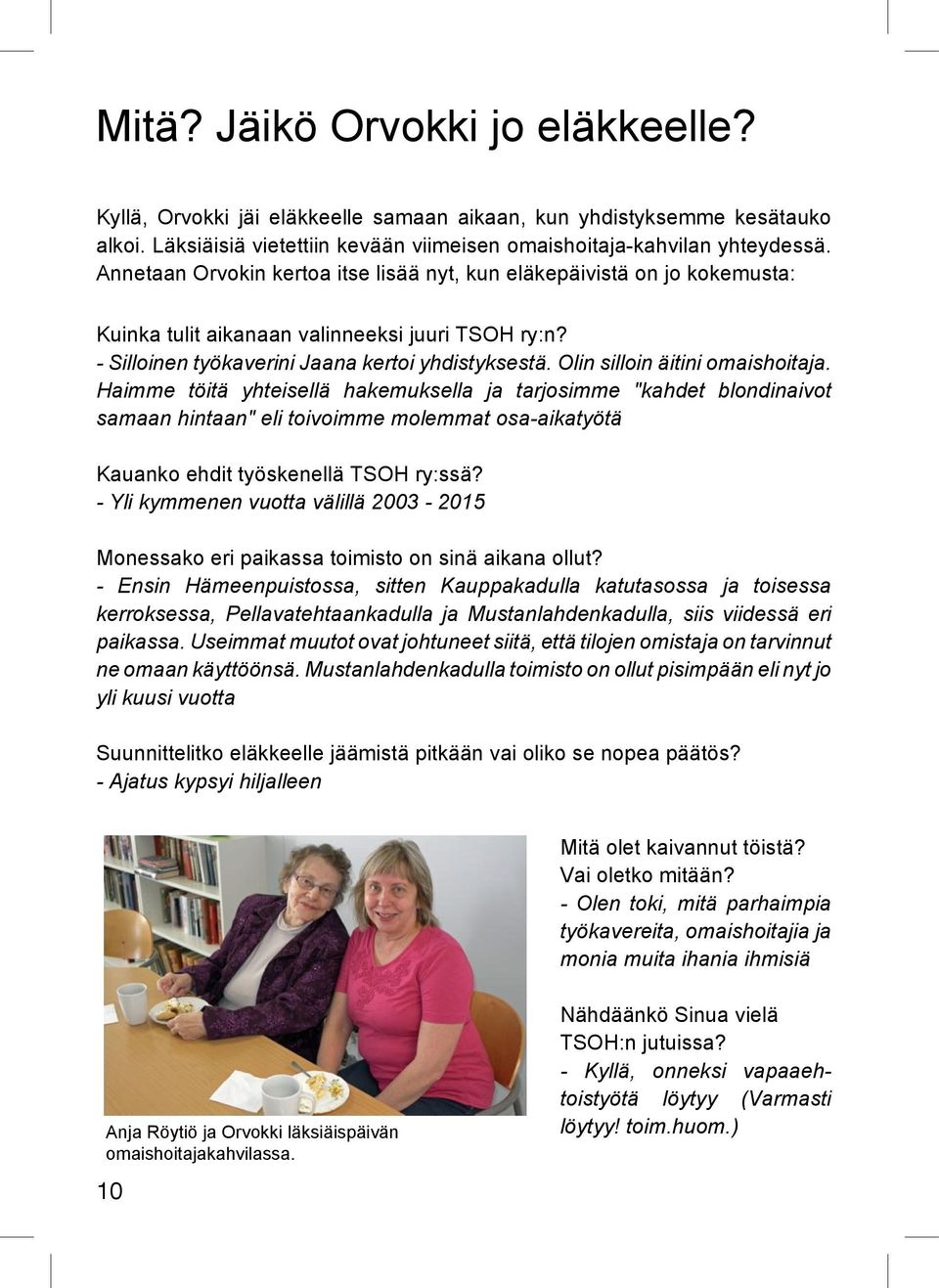 Mitä? Jäikö Orvokki jo eläkkeelle?

Kyllä, Orvokki jäi eläkkeelle samaan aikaan, kun yhdistyksemme kesätauko alkoi. Läksiäisiä vietettiin kevään viimeisen omaishoitaja-kahvilan yhteydessä. Annetaan Orvokin kertoa itse lisää nyt, kun eläkepäivistä on jo kokemusta:

Kuinka tulit aikanaan valinneeksi juuri TSOH ry:n?
- Silloinen työkaverini Jaana kertoi yhdistyksestä. Olin silloin äitini omaishoitaja. Haimme töitä yhteisellä hakemuksella ja tarjosimme "kahdet blondinaivot samaan hintaan" eli toivoimme molemmat osa-aikatyötä

Kauanko ehdit työskenellä TSOH ry:ssä?
- Yli kymmenen vuotta välillä 2003 - 2015

Monessako eri paikassa toimisto on sinä aikana ollut?
- Ensin Hämeenpuistossa, sitten Kauppakadulla katutasossa ja toisessa kerroksessa, Pellavatehtaankadulla ja Mustanlahdenkadulla, siis viidessä eri paikassa. Useimmat muutot ovat johtuneet siitä, että tilojen omistaja on tarvinnut ne omaan käyttöönsä. Mustanlahdenkadulla toimisto on ollut pisimpään eli nyt jo yli kuusi vuotta

Suunnittelitko eläkkeelle jäämistä pitkään vai oliko se nopea päätös?
- Ajatus kypsyi hiljalleen

Anja Röytiö ja Orvokki läksiäispäivän omaishoitajakahvilassa.

Mitä olet kaivannut töistä? Vai oletko mitään?
- Olen toki, mitä parhaimpia työkavereita, omaishoitajia ja monia muita ihania ihmisiä

Nähdäänkö Sinua vielä TSOH:n jutuissa?
- Kyllä, onneksi vapaaehtoistyötä löytyy (Varmasti löytyy! toim.huom.)

10